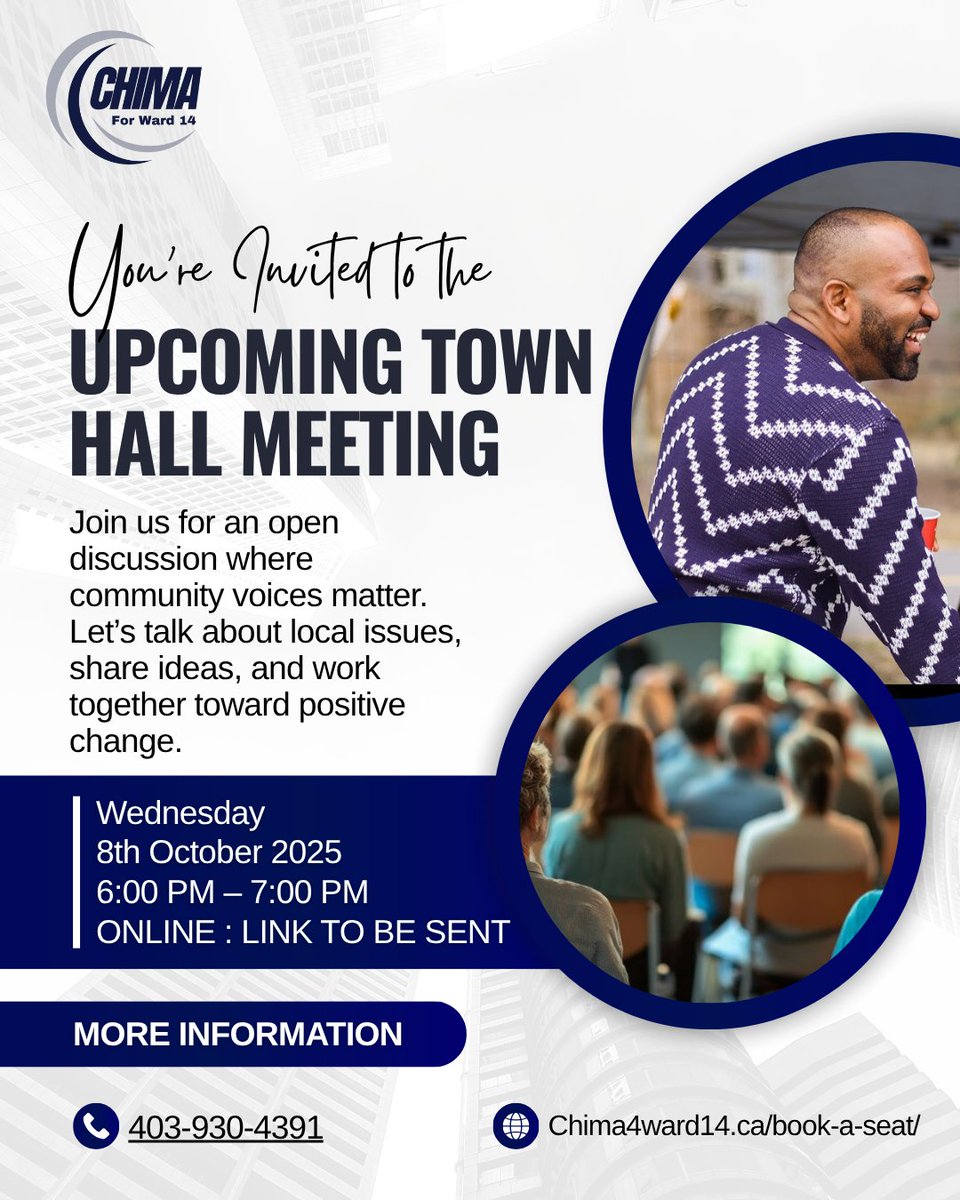 CHIMA
For Ward 14

You're Invited to the

UPCOMING TOWN HALL MEETING

Join us for an open discussion where community voices matter. Let's talk about local issues, share ideas, and work together toward positive change.

Wednesday
8th October 2025
6:00 PM – 7:00 PM
ONLINE : LINK TO BE SENT

MORE INFORMATION

403-930-4391

Chima4ward14.ca/book-a-seat/